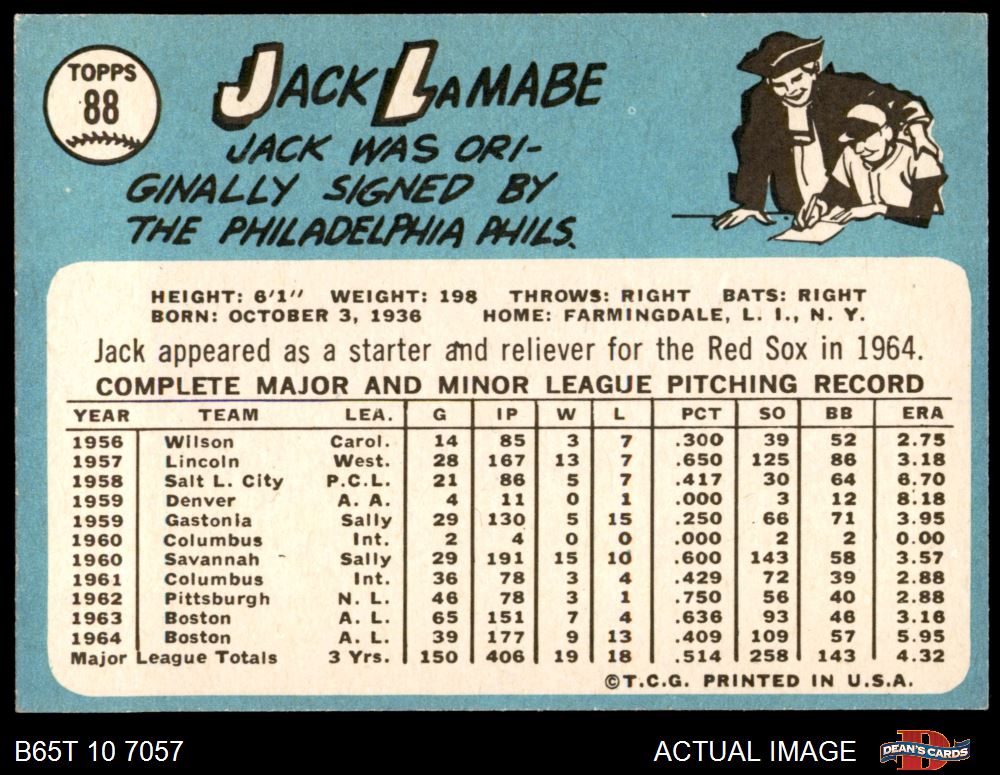 TOPPS
88

JACK LAMABE

JACK WAS ORIGINALLY SIGNED BY THE PHILADELPHIA PHILS.

HEIGHT: 6'1" WEIGHT: 198 THROWS: RIGHT BATS: RIGHT
BORN: OCTOBER 3, 1936 HOME: FARMINGDALE, L. I., N. Y.

Jack appeared as a starter and reliever for the Red Sox in 1964.

COMPLETE MAJOR AND MINOR LEAGUE PITCHING RECORD

| YEAR | TEAM | LEA. | G | IP | W | L | PCT | SO | BB | ERA |
|---|---|---|---|---|---|---|---|---|---|---|
| 1956 | Wilson | Carol. | 14 | 85 | 3 | 7 | .300 | 39 | 52 | 2.75 |
| 1957 | Lincoln | West. | 28 | 167 | 13 | 7 | .650 | 125 | 86 | 3.18 |
| 1958 | Salt L. City | P.C.L. | 21 | 86 | 5 | 7 | .417 | 30 | 64 | 6.70 |
| 1959 | Denver | A. A. | 4 | 11 | 0 | 1 | .000 | 3 | 12 | 8.18 |
| 1959 | Gastonia | Sally | 29 | 130 | 5 | 15 | .250 | 66 | 71 | 3.95 |
| 1960 | Columbus | Int. | 2 | 4 | 0 | 0 | .000 | 2 | 2 | 0.00 |
| 1960 | Savannah | Sally | 29 | 191 | 15 | 10 | .600 | 143 | 58 | 3.57 |
| 1961 | Columbus | Int. | 36 | 78 | 3 | 4 | .429 | 72 | 39 | 2.88 |
| 1962 | Pittsburgh | N. L. | 46 | 78 | 3 | 1 | .750 | 56 | 40 | 2.88 |
| 1963 | Boston | A. L. | 65 | 151 | 7 | 4 | .636 | 93 | 46 | 3.16 |
| 1964 | Boston | A. L. | 39 | 177 | 9 | 13 | .409 | 109 | 57 | 5.95 |
| Major League Totals |  | 3 Yrs. | 150 | 406 | 19 | 18 | .514 | 258 | 143 | 4.32 |

©T.C.G. PRINTED IN U.S.A.

B65T 10 7057

ACTUAL IMAGE

DEAN'S CARDS